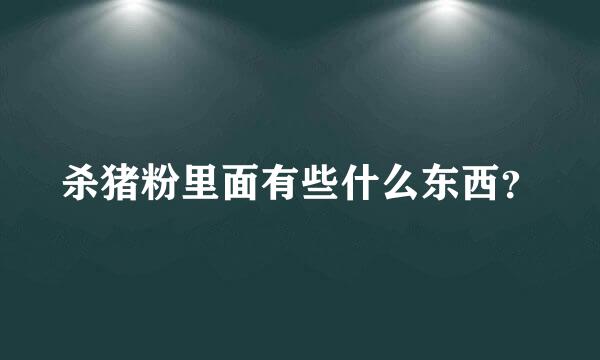 杀猪粉里面有些什么东西？